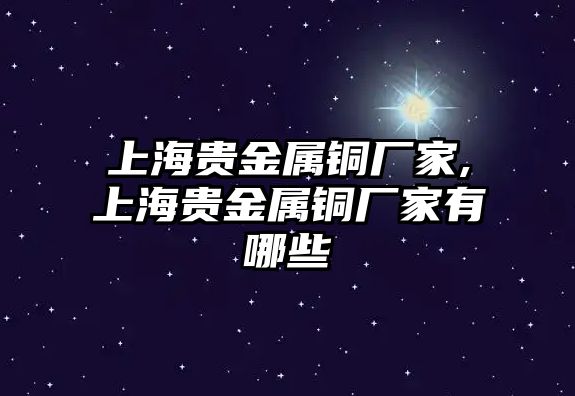 上海贵金属铜厂家,上海贵金属铜厂家有哪些